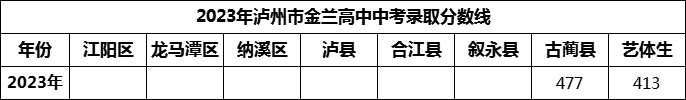 2023年泸州市金兰高中中考录取分数线

| 年份 | 江阳区 | 龙马潭区 | 纳溪区 | 泸县 | 合江县 | 叙永县 | 古蔺县 | 艺体生 |
|---|---|---|---|---|---|---|---|---|
| 2023年 | | | | | | | 477 | 413 |